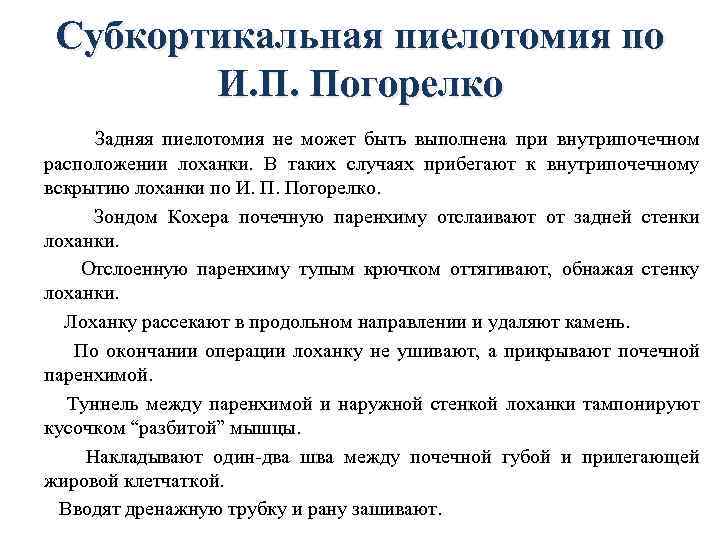 Субкортикальная пиелотомия по И.П. Погорелко

Задняя пиелотомия не может быть выполнена при внутрипочечном расположении лоханки. В таких случаях прибегают к внутрипочечному вскрытию лоханки по И. П. Погорелко.

Зондом Кохера почечную паренхиму отслаивают от задней стенки лоханки.

Отслоенную паренхиму тупым крючком оттягивают, обнажая стенку лоханки.

Лоханку рассекают в продольном направлении и удаляют камень.

По окончании операции лоханку не ушивают, а прикрывают почечной паренхимой.

Туннель между паренхимой и наружной стенкой лоханки тампонируют кусочком “разбитой” мышцы.

Накладывают один-два шва между почечной губой и прилегающей жировой клетчаткой.

Вводят дренажную трубку и рану зашивают.